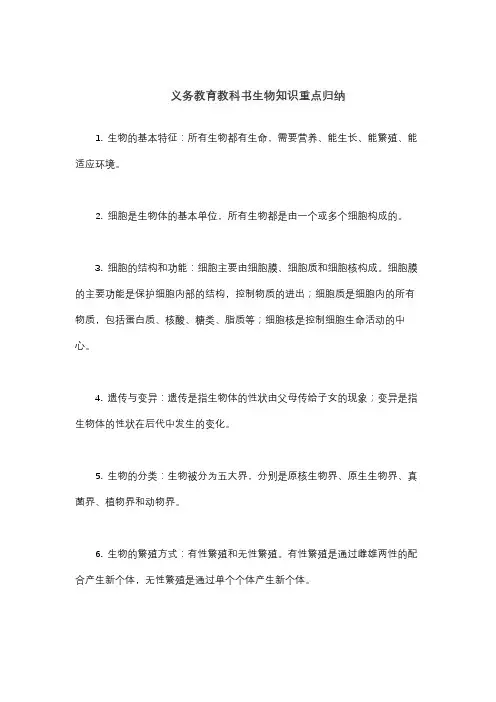 义务教育教科书生物知识重点归纳

1. 生物的基本特征：所有生物都有生命、需要营养、能生长、能繁殖、能适应环境。

2. 细胞是生物体的基本单位，所有生物都是由一个或多个细胞构成的。

3. 细胞的结构和功能：细胞主要由细胞膜、细胞质和细胞核构成。细胞膜的主要功能是保护细胞内部的结构，控制物质的进出；细胞质是细胞内的所有物质，包括蛋白质、核酸、糖类、脂质等；细胞核是控制细胞生命活动的中心。

4. 遗传与变异：遗传是指生物体的性状由父母传给子女的现象；变异是指生物体的性状在后代中发生的变化。

5. 生物的分类：生物被分为五大界，分别是原核生物界、原生生物界、真菌界、植物界和动物界。

6. 生物的繁殖方式：有性繁殖和无性繁殖。有性繁殖是通过雌雄两性的配合产生新个体，无性繁殖是通过单个个体产生新个体。